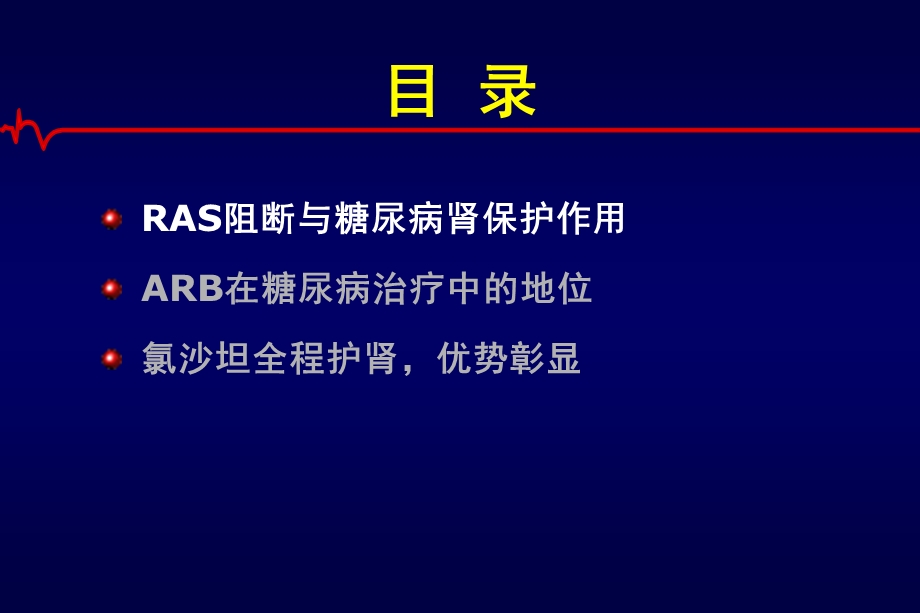 目 录

RAS阻断与糖尿病肾保护作用

ARB在糖尿病治疗中的地位

氯沙坦全程护肾，优势彰显